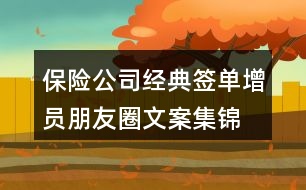 保险公司经典签单增员朋友圈文案集锦